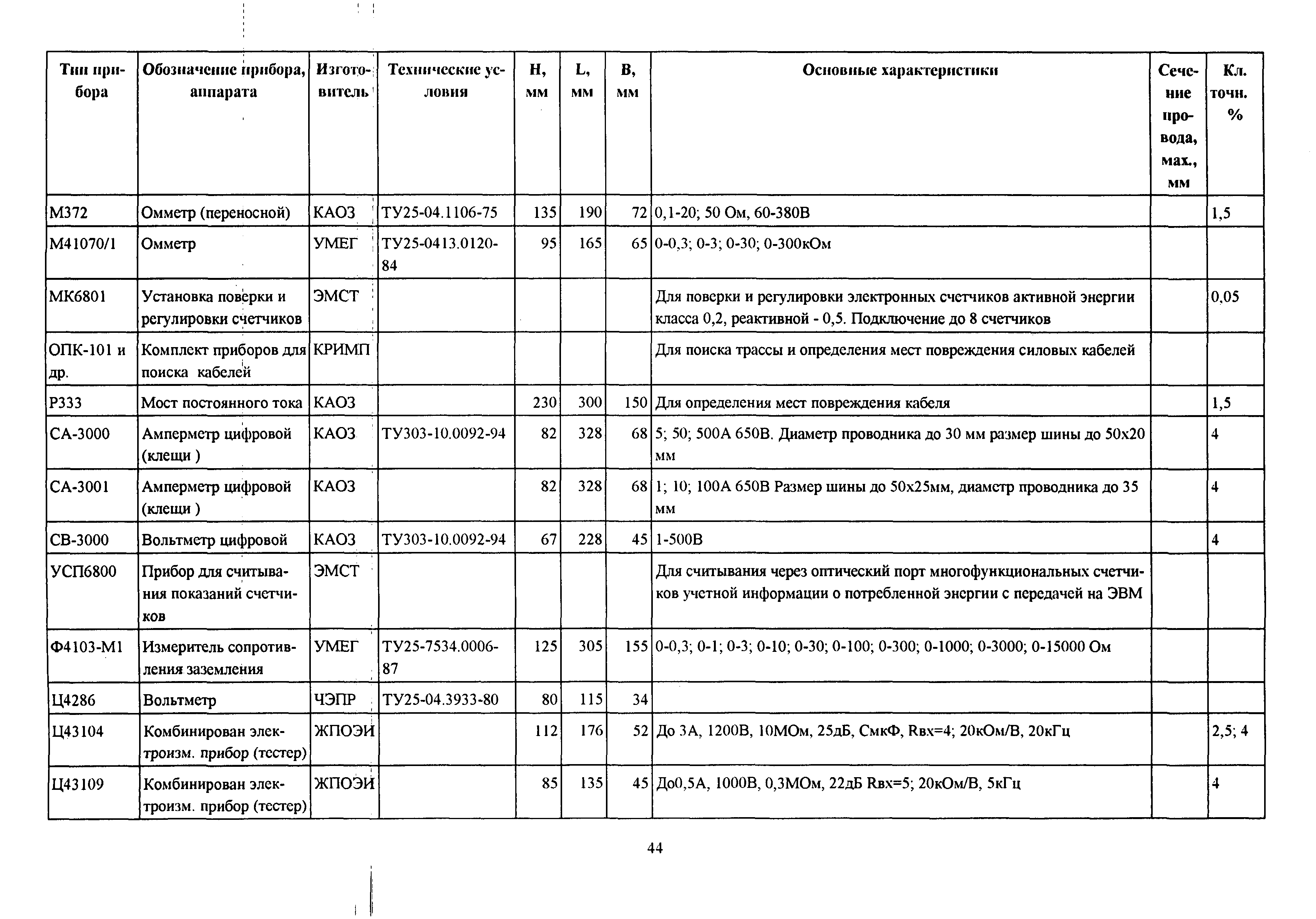 | Тип прибора | Обозначение прибора, аппарата | Изготовитель | Технические условия | H, мм | L, мм | B, мм | Основные характеристики | Сечение провода, мах., мм | Кл. точн. % |
|---|---|---|---|---|---|---|---|---|---|
| М372 | Омметр (переносной) | КАОЗ | ТУ25-04.1106-75 | 135 | 190 | 72 | 0,1-20; 50 Ом, 60-380В | | 1,5 |
| М41070/1 | Омметр | УМЕГ | ТУ25-0413.0120-84 | 95 | 165 | 65 | 0-0,3; 0-3; 0-30; 0-300кОм | | |
| МК6801 | Установка поверки и регулировки счетчиков | ЭМСТ | | | | | Для поверки и регулировки электронных счетчиков активной энергии класса 0,2, реактивной - 0,5. Подключение до 8 счетчиков | | 0,05 |
| ОПК-101 и др. | Комплект приборов для поиска кабелей | КРИМП | | | | | Для поиска трассы и определения мест повреждения силовых кабелей | | |
| Р333 | Мост постоянного тока | КАОЗ | | 230 | 300 | 150 | Для определения мест повреждения кабеля | | 1,5 |
| СА-3000 | Амперметр цифровой (клещи ) | КАОЗ | ТУ303-10.0092-94 | 82 | 328 | 68 | 5; 50; 500А 650В. Диаметр проводника до 30 мм размер шины до 50х20 мм | | 4 |
| СА-3001 | Амперметр цифровой (клещи ) | КАОЗ | | 82 | 328 | 68 | 1; 10; 100А 650В Размер шины до 50х25мм, диаметр проводника до 35 мм | | 4 |
| СВ-3000 | Вольтметр цифровой | КАОЗ | ТУ303-10.0092-94 | 67 | 228 | 45 | 1-500В | | 4 |
| УСП6800 | Прибор для считывания показаний счетчиков | ЭМСТ | | | | | Для считывания через оптический порт многофункциональных счетчиков учетной информации о потребленной энергии с передачей на ЭВМ | | |
| Ф4103-М1 | Измеритель сопротивления заземления | УМЕГ | ТУ25-7534.0006-87 | 125 | 305 | 155 | 0-0,3; 0-1; 0-3; 0-10; 0-30; 0-100; 0-300; 0-1000; 0-3000; 0-15000 Ом | | |
| Ц4286 | Вольтметр | ЧЭПР | ТУ25-04.3933-80 | 80 | 115 | 34 | | | |
| Ц43104 | Комбинирован электроизм. прибор (тестер) | ЖПОЭИ | | 112 | 176 | 52 | До 3А, 1200В, 10МОм, 25дБ, СмкФ, Rвх=4; 20кОм/В, 20кГц | | 2,5; 4 |
| Ц43109 | Комбинирован электроизм. прибор (тестер) | ЖПОЭИ | | 85 | 135 | 45 | До0,5А, 1000В, 0,3МОм, 22дБ Rвх=5; 20кОм/В, 5кГц | | 4 |

44